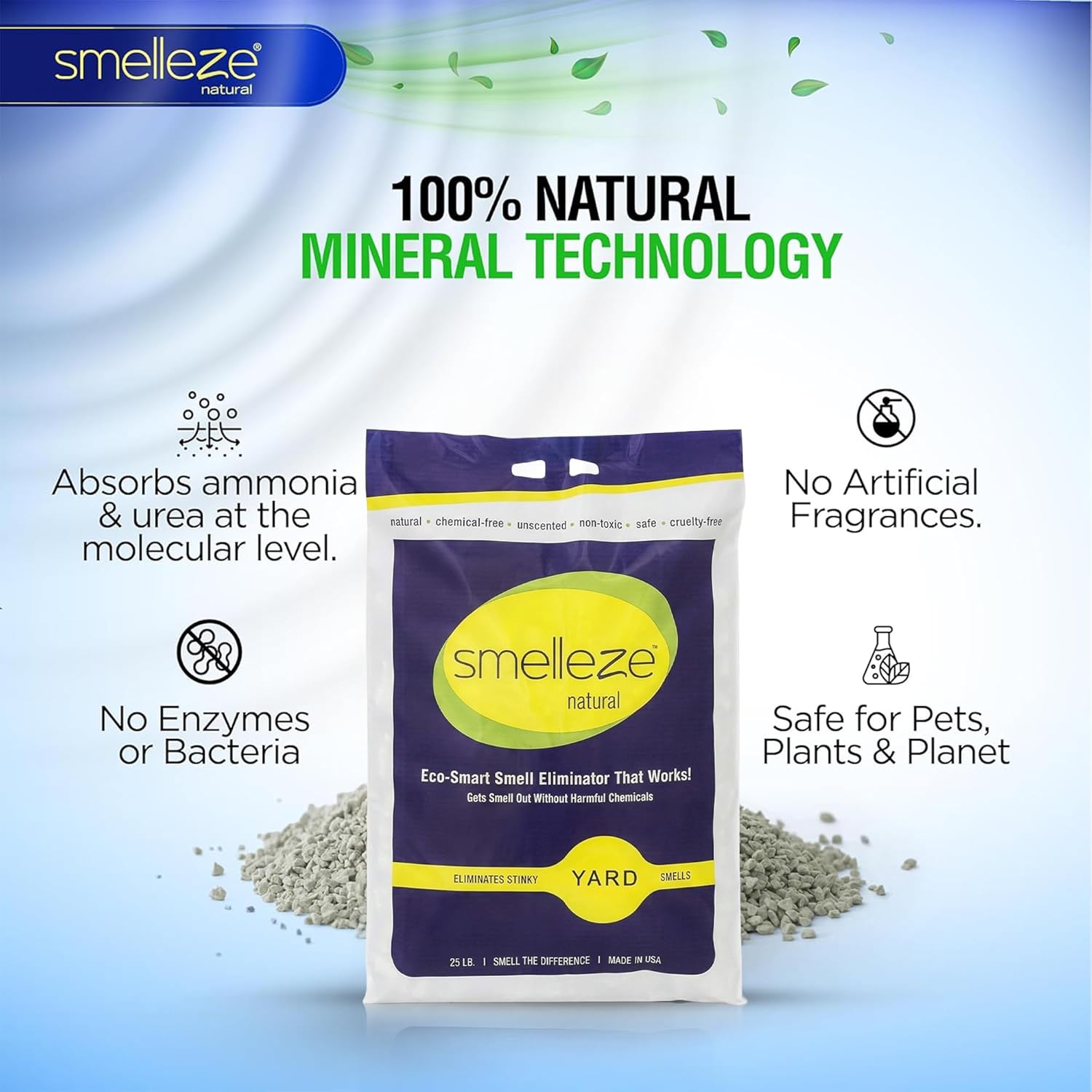 smelleze®
natural

100% NATURAL
MINERAL TECHNOLOGY

Absorbs ammonia & urea at the molecular level.

No Enzymes or Bacteria

No Artificial Fragrances.

Safe for Pets, Plants & Planet

natural • chemical-free • unscented • non-toxic • safe • cruelty-free

smelleze™
natural

Eco-Smart Smell Eliminator That Works!
Gets Smell Out Without Harmful Chemicals

ELIMINATES STINKY YARD SMELLS

25 LB. | SMELL THE DIFFERENCE | MADE IN USA